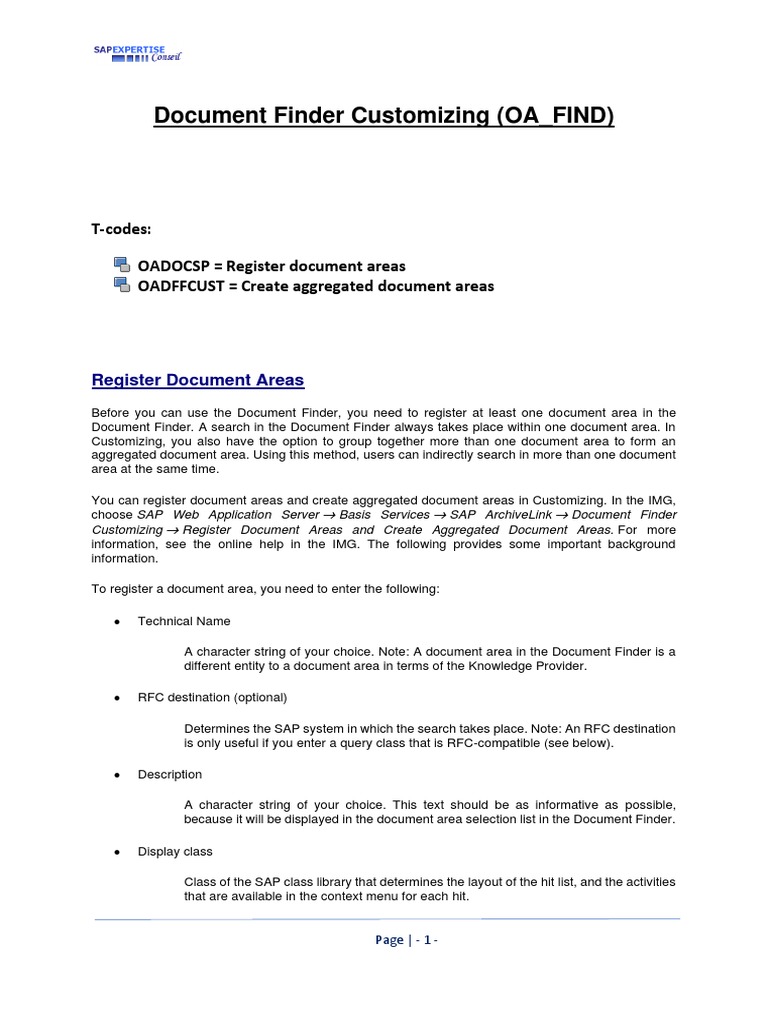 SAPEXPERTISE Conseil

Document Finder Customizing (OA_FIND)

T-codes:

OADOCSP = Register document areas
OADFFCUST = Create aggregated document areas

Register Document Areas

Before you can use the Document Finder, you need to register at least one document area in the Document Finder. A search in the Document Finder always takes place within one document area. In Customizing, you also have the option to group together more than one document area to form an aggregated document area. Using this method, users can indirectly search in more than one document area at the same time.

You can register document areas and create aggregated document areas in Customizing. In the IMG, choose SAP Web Application Server → Basis Services → SAP ArchiveLink → Document Finder Customizing → Register Document Areas and Create Aggregated Document Areas. For more information, see the online help in the IMG. The following provides some important background information.

To register a document area, you need to enter the following:

• Technical Name

A character string of your choice. Note: A document area in the Document Finder is a different entity to a document area in terms of the Knowledge Provider.

• RFC destination (optional)

Determines the SAP system in which the search takes place. Note: An RFC destination is only useful if you enter a query class that is RFC-compatible (see below).

• Description

A character string of your choice. This text should be as informative as possible, because it will be displayed in the document area selection list in the Document Finder.

• Display class

Class of the SAP class library that determines the layout of the hit list, and the activities that are available in the context menu for each hit.

Page | - 1 -